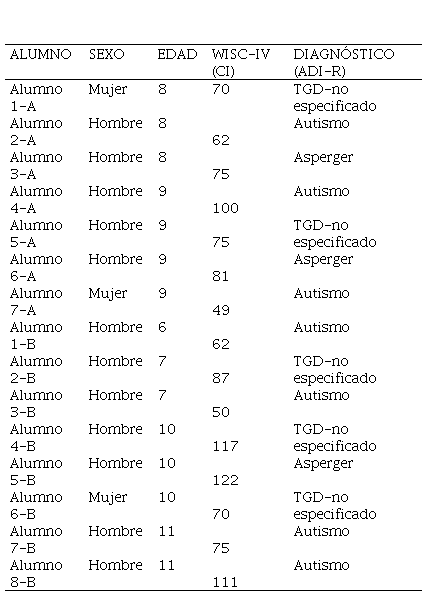 | ALUMNO | SEXO | EDAD | WISC-IV (CI) | DIAGNÓSTICO (ADI-R) |
|---|---|---|---|---|
| Alumno 1-A | Mujer | 8 | 70 | TGD-no especificado |
| Alumno 2-A | Hombre | 8 | 62 | Autismo |
| Alumno 3-A | Hombre | 8 | 75 | Asperger |
| Alumno 4-A | Hombre | 9 | 100 | Autismo |
| Alumno 5-A | Hombre | 9 | 75 | TGD-no especificado |
| Alumno 6-A | Hombre | 9 | 81 | Asperger |
| Alumno 7-A | Mujer | 9 | 49 | Autismo |
| Alumno 1-B | Hombre | 6 | 62 | Autismo |
| Alumno 2-B | Hombre | 7 | 87 | TGD-no especificado |
| Alumno 3-B | Hombre | 7 | 50 | Autismo |
| Alumno 4-B | Hombre | 10 | 117 | TGD-no especificado |
| Alumno 5-B | Hombre | 10 | 122 | Asperger |
| Alumno 6-B | Mujer | 10 | 70 | TGD-no especificado |
| Alumno 7-B | Hombre | 11 | 75 | Autismo |
| Alumno 8-B | Hombre | 11 | 111 | Autismo |